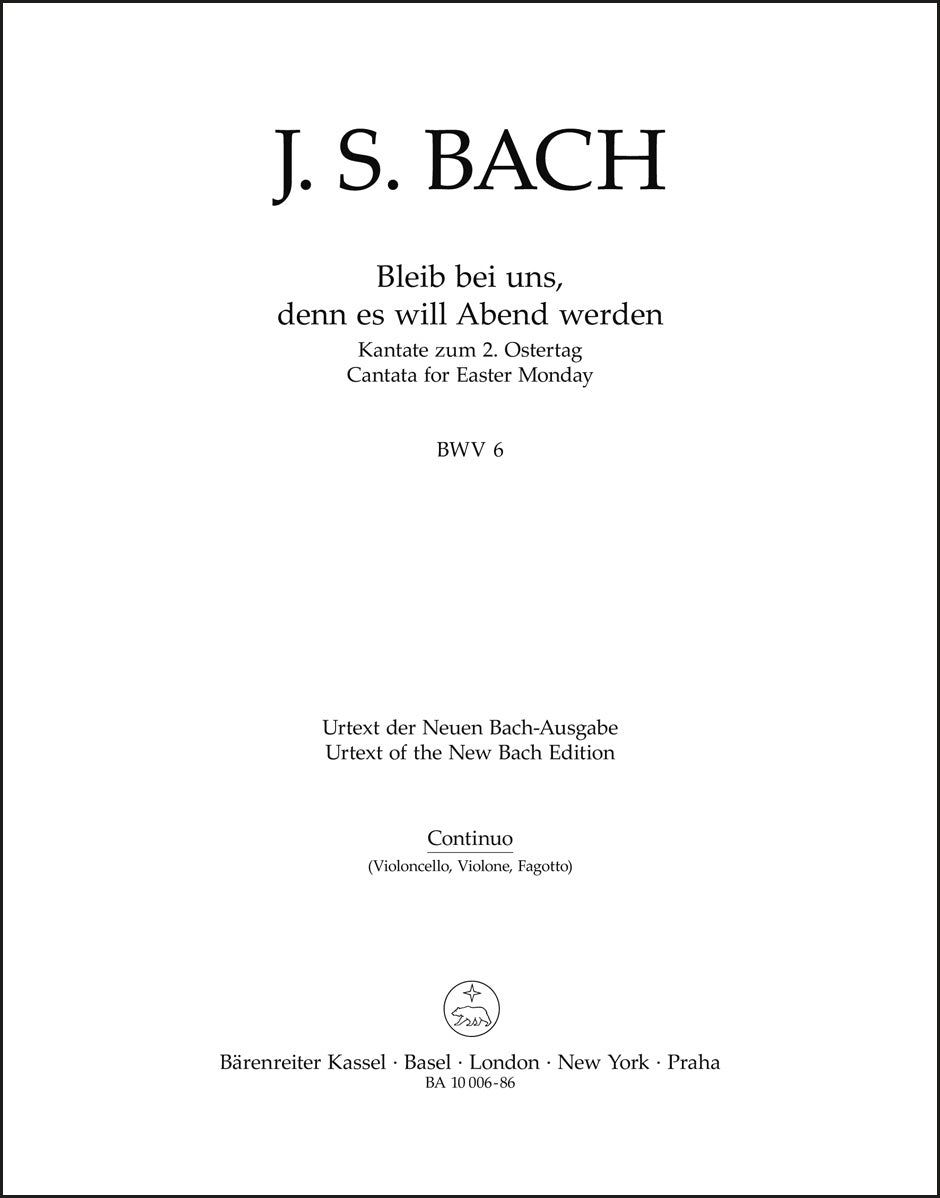 J. S. BACH

Bleib bei uns,
denn es will Abend werden
Kantate zum 2. Ostertag
Cantata for Easter Monday

BWV 6

Urtext der Neuen Bach-Ausgabe
Urtext of the New Bach Edition

Continuo
(Violoncello, Violone, Fagotto)

Bärenreiter Kassel · Basel · London · New York · Praha
BA 10 006-86